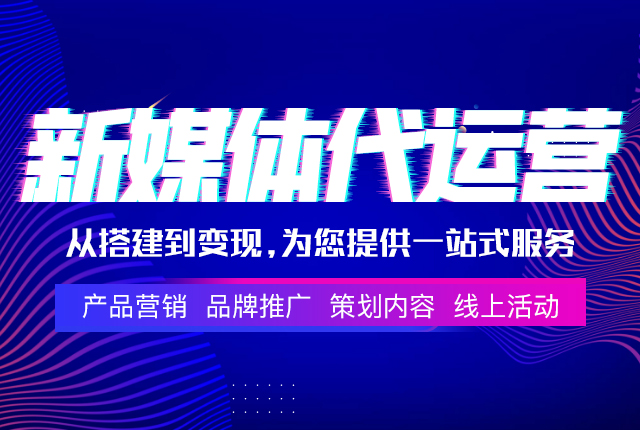 新媒体代运营

从搭建到变现,为您提供一站式服务

产品营销 品牌推广 策划内容 线上活动